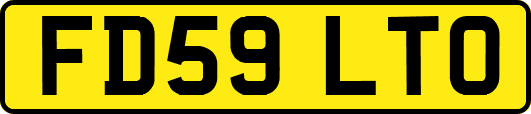 FD59 LTO